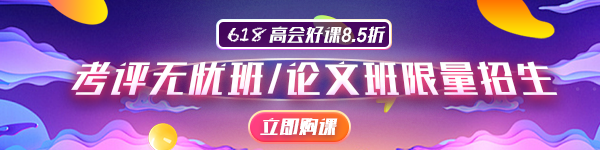 618 高会好课8.5折

考评无忧班/论文班限量招生

立即购课